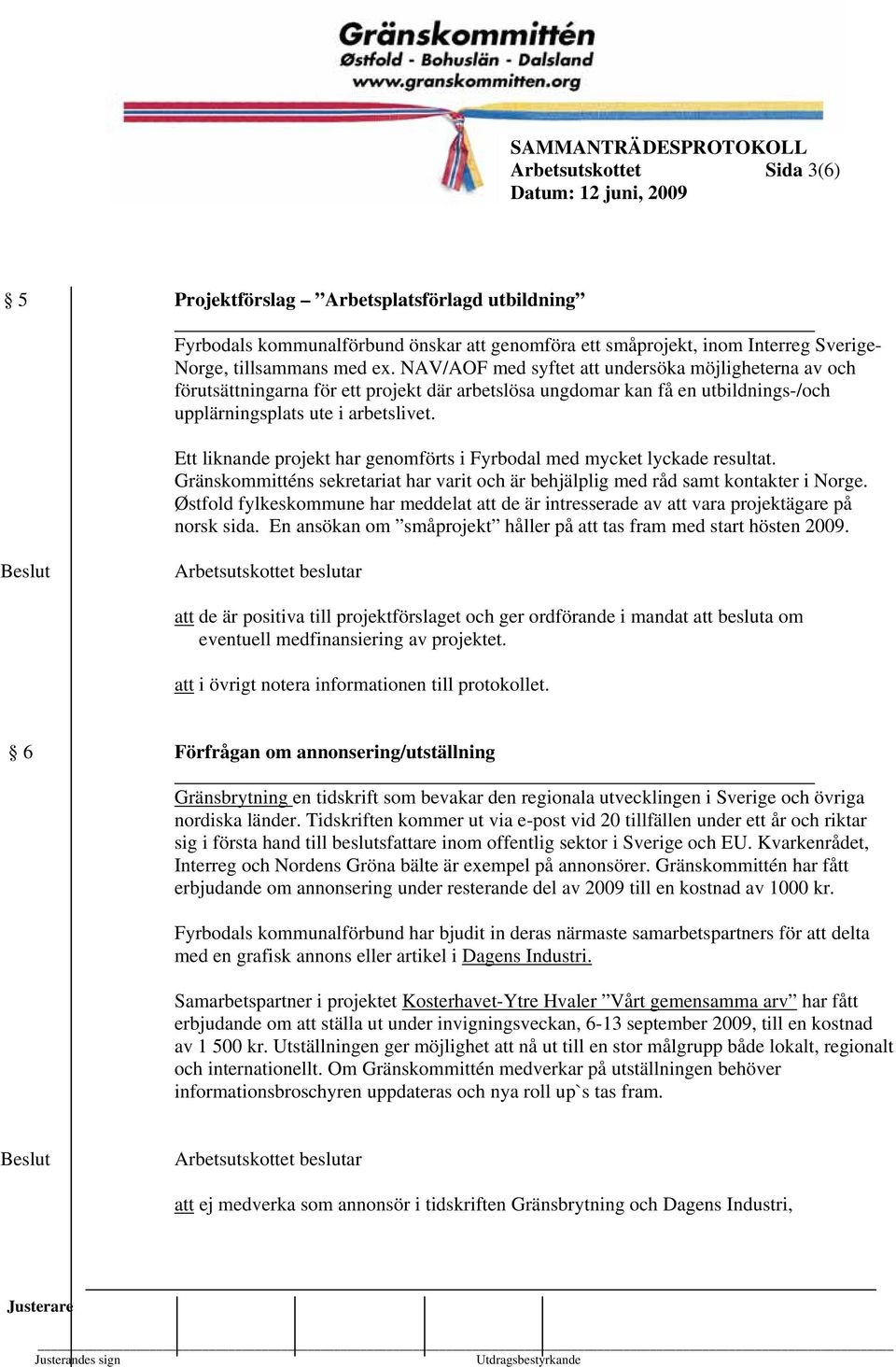 Gränskommittén
Østfold - Bohuslän - Dalsland
www.granskommitten.org

SAMMANTRÄDESPROTOKOLL
Arbetsutskottet Sida 3(6)
Datum: 12 juni, 2009

§ 5 Projektförslag – ”Arbetsplatsförlagd utbildning”

Fyrbodals kommunalförbund önskar att genomföra ett småprojekt, inom Interreg Sverige-Norge, tillsammans med ex. NAV/AOF med syftet att undersöka möjligheterna av och förutsättningarna för ett projekt där arbetslösa ungdomar kan få en utbildnings-/och upplärningsplats ute i arbetslivet.

Ett liknande projekt har genomförts i Fyrbodal med mycket lyckade resultat. Gränskommitténs sekretariat har varit och är behjälplig med råd samt kontakter i Norge. Østfold fylkeskommune har meddelat att de är intresserade av att vara projektägare på norsk sida. En ansökan om ”småprojekt” håller på att tas fram med start hösten 2009.

Beslut Arbetsutskottet beslutar

att de är positiva till projektförslaget och ger ordförande i mandat att besluta om eventuell medfinansiering av projektet.

att i övrigt notera informationen till protokollet.

§ 6 Förfrågan om annonsering/utställning

Gränsbrytning en tidskrift som bevakar den regionala utvecklingen i Sverige och övriga nordiska länder. Tidskriften kommer ut via e-post vid 20 tillfällen under ett år och riktar sig i första hand till beslutsfattare inom offentlig sektor i Sverige och EU. Kvarkenrådet, Interreg och Nordens Gröna bälte är exempel på annonsörer. Gränskommittén har fått erbjudande om annonsering under resterande del av 2009 till en kostnad av 1000 kr.

Fyrbodals kommunalförbund har bjudit in deras närmaste samarbetspartners för att delta med en grafisk annons eller artikel i Dagens Industri.

Samarbetspartner i projektet Kosterhavet-Ytre Hvaler ”Vårt gemensamma arv” har fått erbjudande om att ställa ut under invigningsveckan, 6-13 september 2009, till en kostnad av 1 500 kr. Utställningen ger möjlighet att nå ut till en stor målgrupp både lokalt, regionalt och internationellt. Om Gränskommittén medverkar på utställningen behöver informationsbroschyren uppdateras och nya roll up`s tas fram.

Beslut Arbetsutskottet beslutar

att ej medverka som annonsör i tidskriften Gränsbrytning och Dagens Industri,

Justerare

Justerandes sign Utdragsbestyrkande